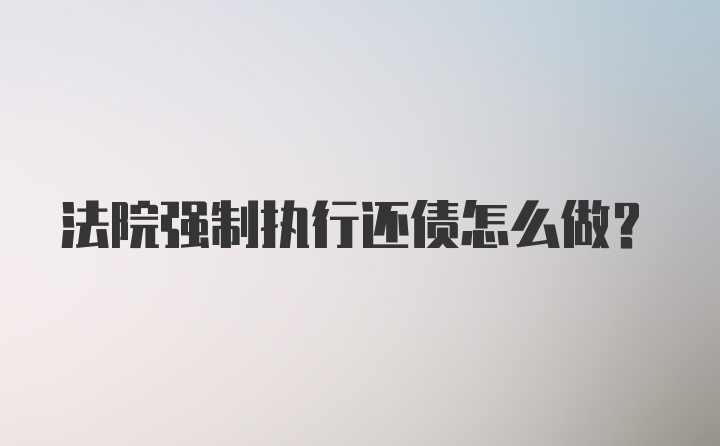 法院强制执行还债怎么做？